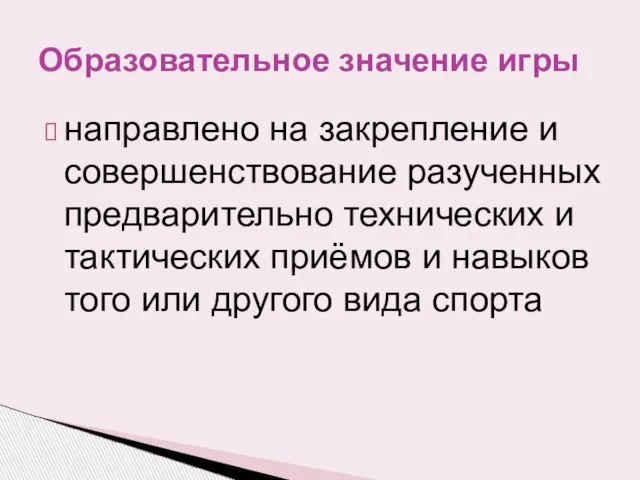 Образовательное значение игры

направлено на закрепление и совершенствование разученных предварительно технических и тактических приёмов и навыков того или другого вида спорта